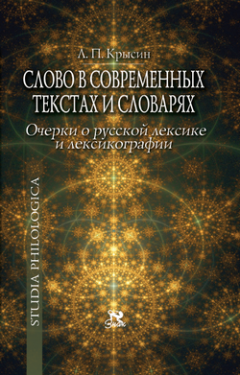 Л. П. Крысин

СЛОВО В СОВРЕМЕННЫХ ТЕКСТАХ И СЛОВАРЯХ

Очерки о русской лексике и лексикографии

STUDIA PHILOLOGICA

Знак